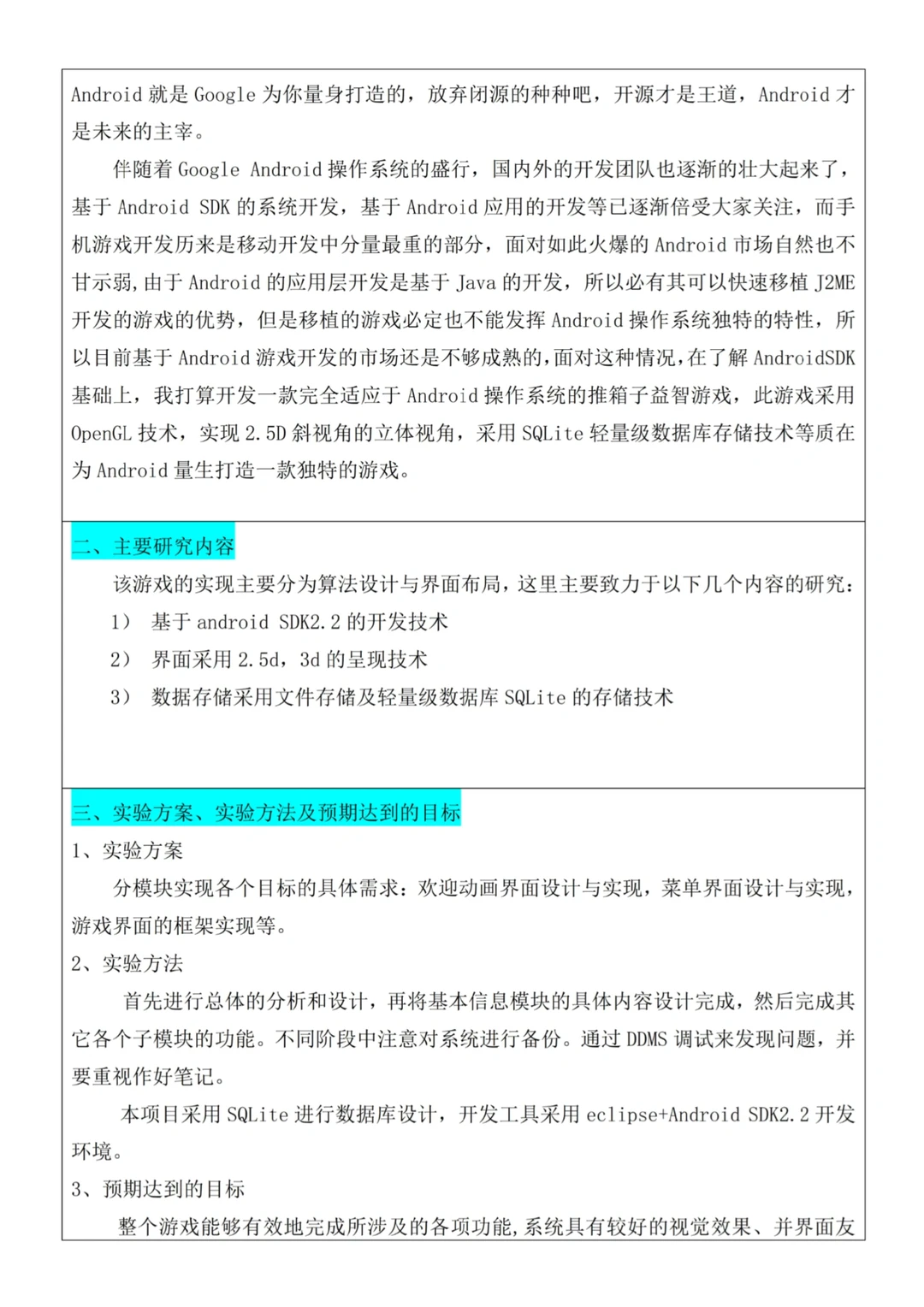 Android 就是 Google 为你量身打造的，放弃闭源的种种吧，开源才是王道，Android 才是未来的主宰。

伴随着 Google Android 操作系统的盛行，国内外的开发团队也逐渐的壮大起来了，基于 Android SDK 的系统开发，基于 Android 应用的开发等已逐渐倍受大家关注，而手机游戏开发历来是移动开发中分量最重的部分，面对如此火爆的 Android 市场自然也不甘示弱，由于 Android 的应用层开发是基于 Java 的开发，所以必有其可以快速移植 J2ME 开发的游戏的优势，但是移植的游戏必定也不能发挥 Android 操作系统独特的特性，所以目前基于 Android 游戏开发的市场还是不够成熟的，面对这种情况，在了解 AndroidSDK 基础上，我打算开发一款完全适应于 Android 操作系统的推箱子益智游戏，此游戏采用 OpenGL 技术，实现 2.5D 斜视角的立体视角，采用 SQLite 轻量级数据库存储技术等质在为 Android 量生打造一款独特的游戏。

二、主要研究内容

该游戏的实现主要分为算法设计与界面布局，这里主要致力于以下几个内容的研究：

1） 基于 android SDK2.2 的开发技术

2） 界面采用 2.5d，3d 的呈现技术

3） 数据存储采用文件存储及轻量级数据库 SQLite 的存储技术

三、实验方案、实验方法及预期达到的目标

1、实验方案

分模块实现各个目标的具体需求：欢迎动画界面设计与实现，菜单界面设计与实现，游戏界面的框架实现等。

2、实验方法

首先进行总体的分析和设计，再将基本信息模块的具体内容设计完成，然后完成其它各个子模块的功能。不同阶段中注意对系统进行备份。通过 DDMS 调试来发现问题，并要重视作好笔记。

本项目采用 SQLite 进行数据库设计，开发工具采用 eclipse+Android SDK2.2 开发环境。

3、预期达到的目标

整个游戏能够有效地完成所涉及的各项功能，系统具有较好的视觉效果、并界面友